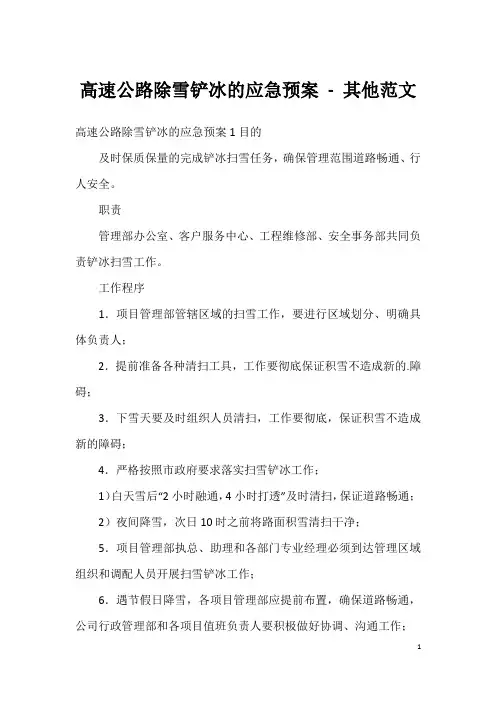 高速公路除雪铲冰的应急预案 - 其他范文

高速公路除雪铲冰的应急预案 1 目的

及时保质保量的完成铲冰扫雪任务，确保管理范围道路畅通、行人安全。

职责

管理部办公室、客户服务中心、工程维修部、安全事务部共同负责铲冰扫雪工作。

工作程序

1．项目管理部管辖区域的扫雪工作，要进行区域划分、明确具体负责人；

2．提前准备各种清扫工具，工作要彻底保证积雪不造成新的.障碍；

3．下雪天要及时组织人员清扫，工作要彻底，保证积雪不造成新的障碍；

4．严格按照市政府要求落实扫雪铲冰工作；

1）白天雪后“2 小时融通，4 小时打透”及时清扫，保证道路畅通；

2）夜间降雪，次日 10 时之前将路面积雪清扫干净；

5．项目管理部执总、助理和各部门专业经理必须到达管理区域组织和调配人员开展扫雪铲冰工作；

6．遇节假日降雪，各项目管理部应提前布置，确保道路畅通，公司行政管理部和各项目值班负责人要积极做好协调、沟通工作；

1